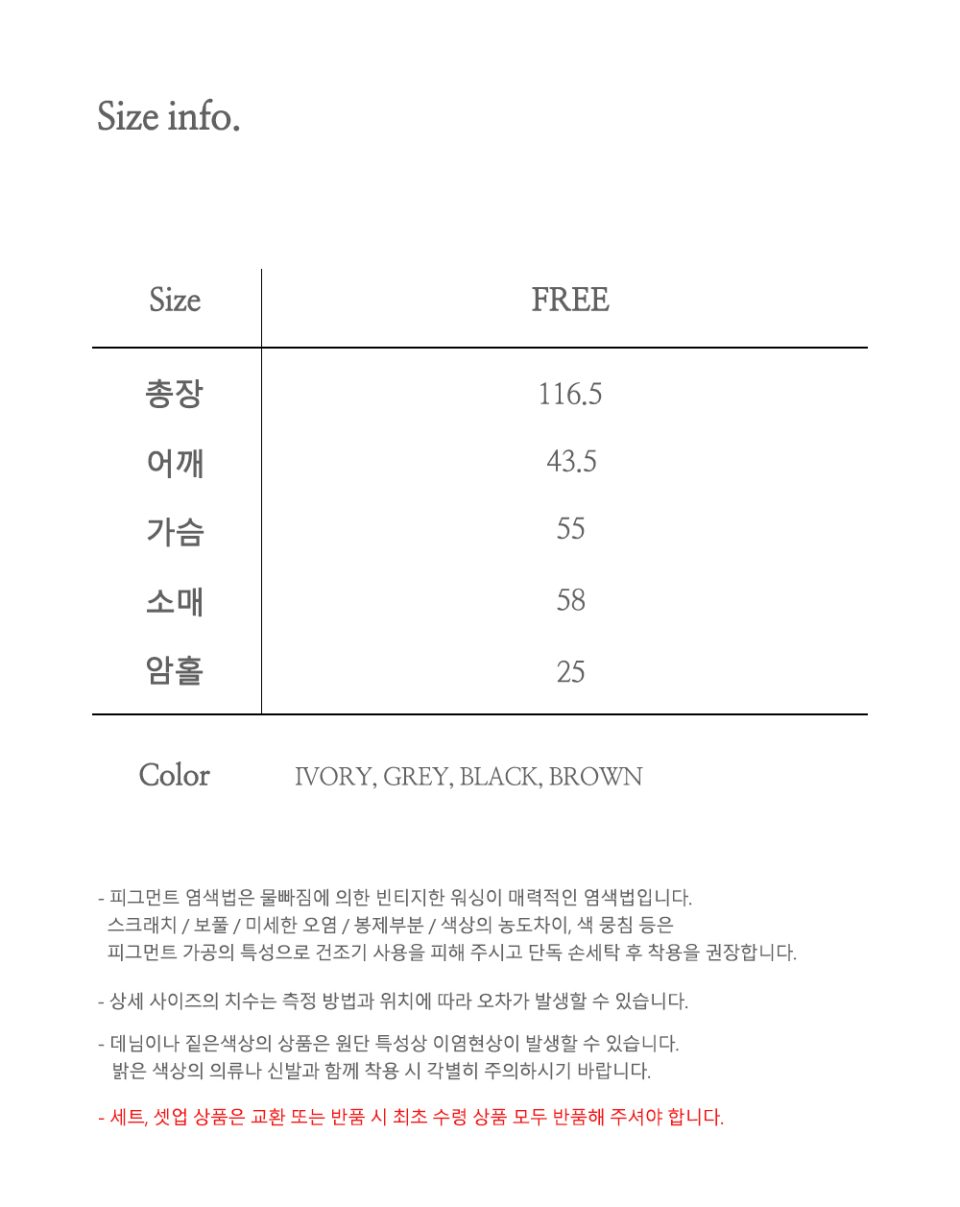 Size info.

| Size | FREE |
|---|---|
| 총장 | 116.5 |
| 어깨 | 43.5 |
| 가슴 | 55 |
| 소매 | 58 |
| 암홀 | 25 |

Color IVORY, GREY, BLACK, BROWN

- 피그먼트 염색법은 물빠짐에 의한 빈티지한 워싱이 매력적인 염색법입니다. 스크래치 / 보풀 / 미세한 오염 / 봉제부분 / 색상의 농도차이, 색 뭉침 등은 피그먼트 가공의 특성으로 건조기 사용을 피해 주시고 단독 손세탁 후 착용을 권장합니다.

- 상세 사이즈의 치수는 측정 방법과 위치에 따라 오차가 발생할 수 있습니다.

- 데님이나 짙은색상의 상품은 원단 특성상 이염현상이 발생할 수 있습니다. 밝은 색상의 의류나 신발과 함께 착용 시 각별히 주의하시기 바랍니다.

- 세트, 셋업 상품은 교환 또는 반품 시 최초 수령 상품 모두 반품해 주셔야 합니다.